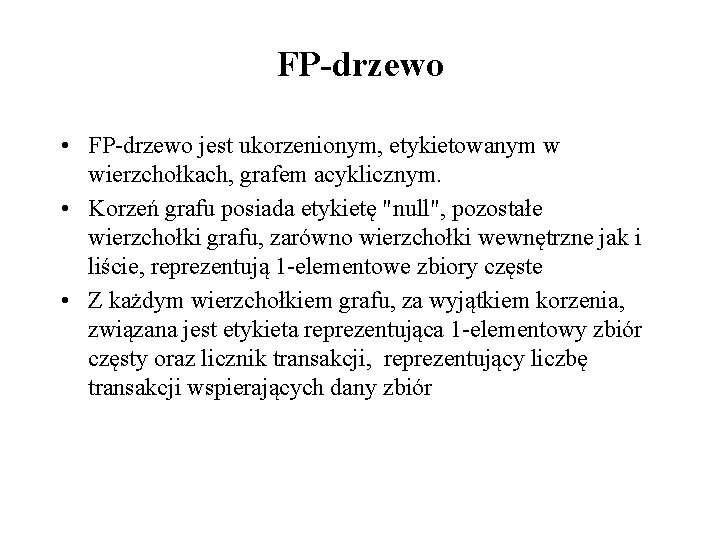 FP-drzewo

• FP-drzewo jest ukorzenionym, etykietowanym w wierzchołkach, grafem acyklicznym.
• Korzeń grafu posiada etykietę "null", pozostałe wierzchołki grafu, zarówno wierzchołki wewnętrzne jak i liście, reprezentują 1-elementowe zbiory częste
• Z każdym wierzchołkiem grafu, za wyjątkiem korzenia, związana jest etykieta reprezentująca 1-elementowy zbiór częsty oraz licznik transakcji, reprezentujący liczbę transakcji wspierających dany zbiór